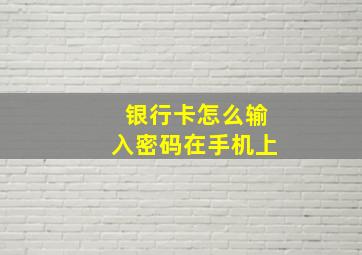 银行卡怎么输入密码在手机上